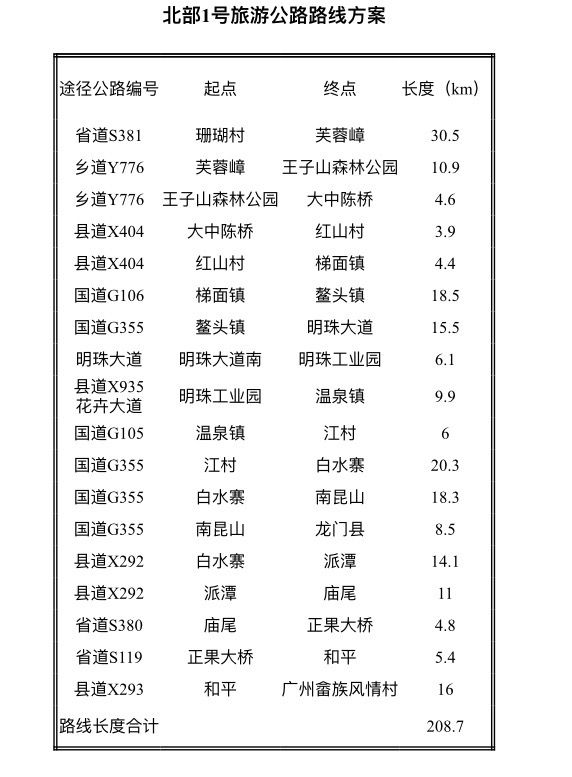 北部1号旅游公路路线方案

| 途径公路编号 | 起点 | 终点 | 长度（km） |
|---|---|---|---|
| 省道S381 | 珊瑚村 | 芙蓉嶂 | 30.5 |
| 乡道Y776 | 芙蓉嶂 | 王子山森林公园 | 10.9 |
| 乡道Y776 | 王子山森林公园 | 大中陈桥 | 4.6 |
| 县道X404 | 大中陈桥 | 红山村 | 3.9 |
| 县道X404 | 红山村 | 梯面镇 | 4.4 |
| 国道G106 | 梯面镇 | 鳌头镇 | 18.5 |
| 国道G355 | 鳌头镇 | 明珠大道 | 15.5 |
| 明珠大道 | 明珠大道南 | 明珠工业园 | 6.1 |
| 县道X935 花卉大道 | 明珠工业园 | 温泉镇 | 9.9 |
| 国道G105 | 温泉镇 | 江村 | 6 |
| 国道G355 | 江村 | 白水寨 | 20.3 |
| 国道G355 | 白水寨 | 南昆山 | 18.3 |
| 国道G355 | 南昆山 | 龙门县 | 8.5 |
| 县道X292 | 白水寨 | 派潭 | 14.1 |
| 县道X292 | 派潭 | 庙尾 | 11 |
| 省道S380 | 庙尾 | 正果大桥 | 4.8 |
| 省道S119 | 正果大桥 | 和平 | 5.4 |
| 县道X293 | 和平 | 广州畲族风情村 | 16 |
| 路线长度合计 | | | 208.7 |